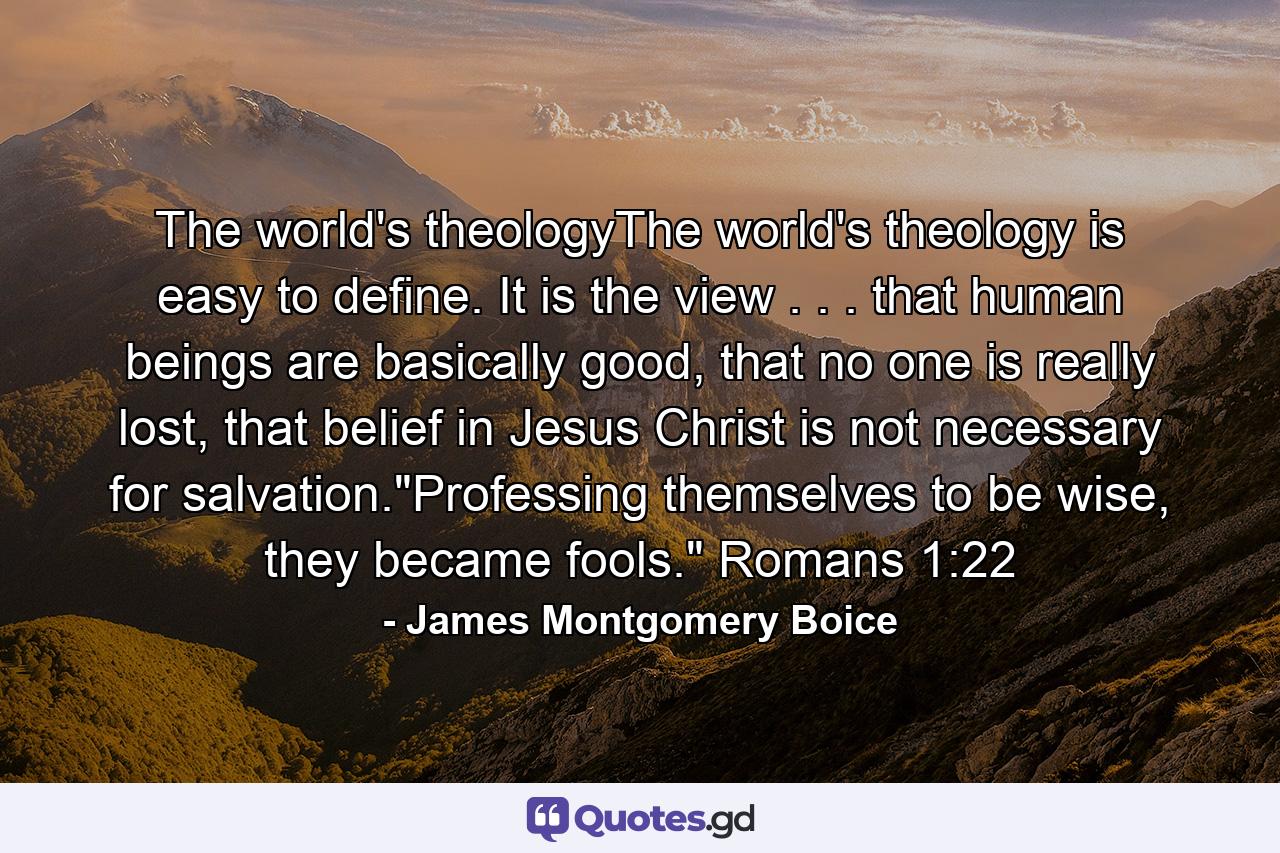 The world's theologyThe world's theology is easy to define. It is the view . . . that human beings are basically good, that no one is really lost, that belief in Jesus Christ is not necessary for salvation."Professing themselves to be wise, they became fools." Romans 1:22

- James Montgomery Boice

Quotes.gd